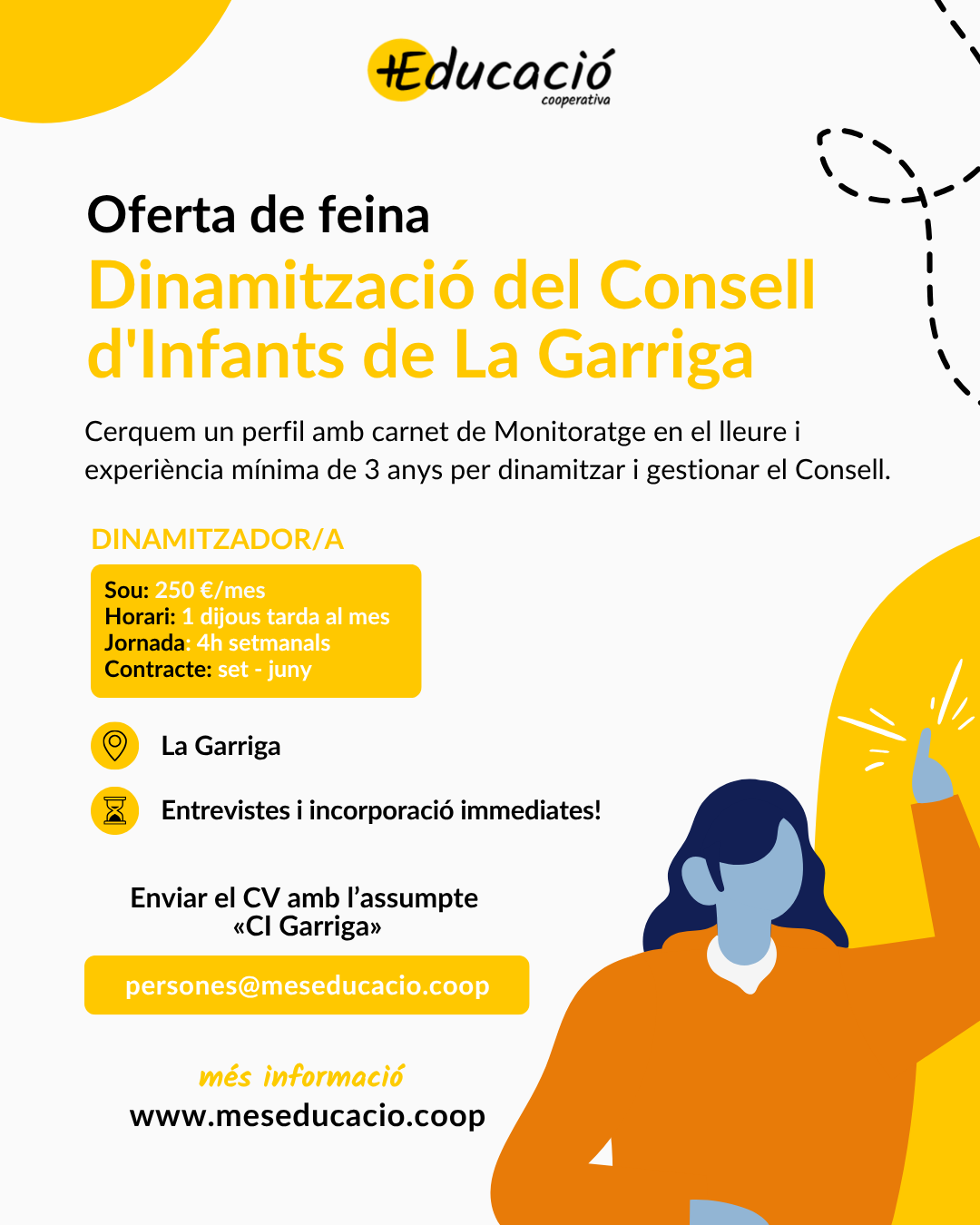 +Educació
cooperativa

Oferta de feina

Dinamització del Consell d'Infants de La Garriga

Cerquem un perfil amb carnet de Monitoratge en el lleure i experiència mínima de 3 anys per dinamitzar i gestionar el Consell.

DINAMITZADOR/A

Sou: 250 €/mes
Horari: 1 dijous tarda al mes
Jornada: 4h setmanals
Contracte: set - juny

La Garriga

Entrevistes i incorporació immediates!

Enviar el CV amb l'assumpte
«CI Garriga»

persones@meseducacio.coop

més informació
www.meseducacio.coop